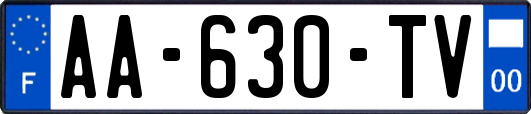 F
AA-630-TV
00